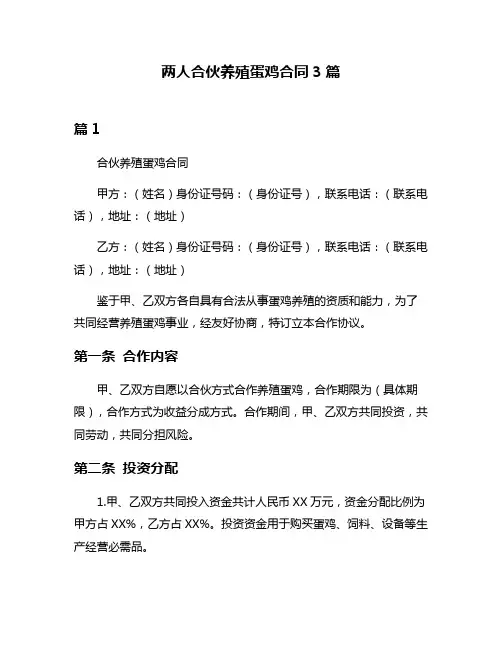 两人合伙养殖蛋鸡合同 3 篇

篇 1

合伙养殖蛋鸡合同

甲方：（姓名）身份证号码：（身份证号），联系电话：（联系电话），地址：（地址）

乙方：（姓名）身份证号码：（身份证号），联系电话：（联系电话），地址：（地址）

鉴于甲、乙双方各自具有合法从事蛋鸡养殖的资质和能力，为了共同经营养殖蛋鸡事业，经友好协商，特订立本合作协议。

第一条 合作内容

甲、乙双方自愿以合伙方式合作养殖蛋鸡，合作期限为（具体期限），合作方式为收益分成方式。合作期间，甲、乙双方共同投资，共同劳动，共同分担风险。

第二条 投资分配

1.甲、乙双方共同投入资金共计人民币 XX 万元，资金分配比例为甲方占 XX%，乙方占 XX%。投资资金用于购买蛋鸡、饲料、设备等生产经营必需品。